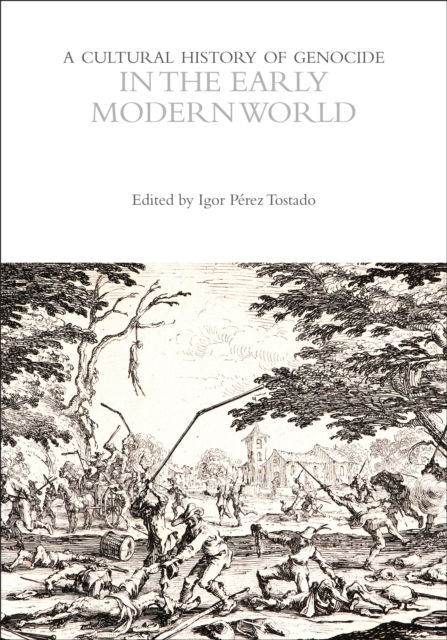 A CULTURAL HISTORY OF GENOCIDE
IN THE EARLY MODERN WORLD

Edited by Igor Pérez Tostado